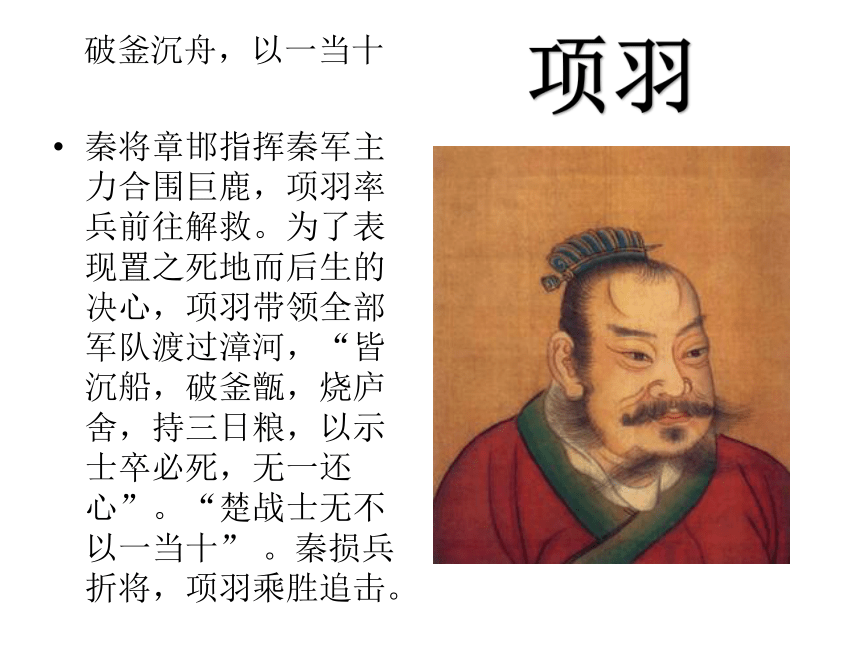 破釜沉舟，以一当十

项羽

• 秦将章邯指挥秦军主力合围巨鹿，项羽率兵前往解救。为了表现置之死地而后生的决心，项羽带领全部军队渡过漳河，“皆沉船，破釜甑，烧庐舍，持三日粮，以示士卒必死，无一还心”。“楚战士无不以一当十”。秦损兵折将，项羽乘胜追击。